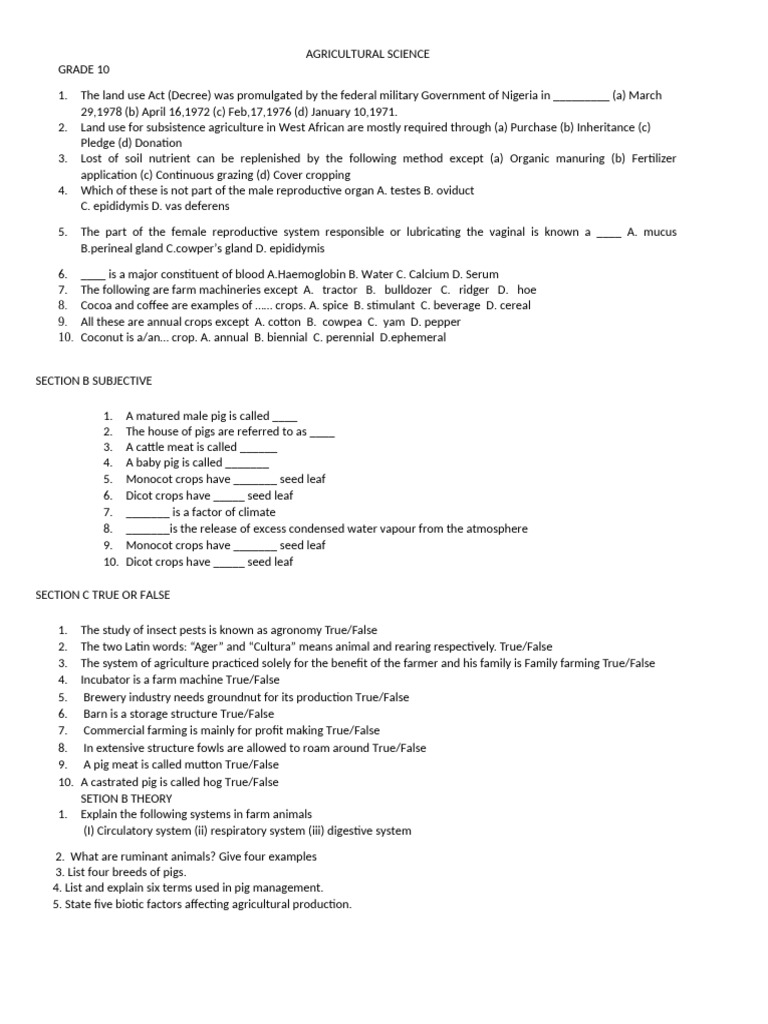 AGRICULTURAL SCIENCE

GRADE 10

1. The land use Act (Decree) was promulgated by the federal military Government of Nigeria in ____ (a) March 29,1978 (b) April 16,1972 (c) Feb,17,1976 (d) January 10,1971.
2. Land use for subsistence agriculture in West African are mostly required through (a) Purchase (b) Inheritance (c) Pledge (d) Donation
3. Lost of soil nutrient can be replenished by the following method except (a) Organic manuring (b) Fertilizer application (c) Continuous grazing (d) Cover cropping
4. Which of these is not part of the male reproductive organ A. testes B. oviduct C. epididymis D. vas deferens

5. The part of the female reproductive system responsible or lubricating the vaginal is known a ____ A. mucus B.perineal gland C.cowper's gland D. epididymis

6. ____ is a major constituent of blood A.Haemoglobin B. Water C. Calcium D. Serum
7. The following are farm machineries except A. tractor B. bulldozer C. ridger D. hoe
8. Cocoa and coffee are examples of ...... crops. A. spice B. stimulant C. beverage D. cereal
9. All these are annual crops except A. cotton B. cowpea C. yam D. pepper
10. Coconut is a/an... crop. A. annual B. biennial C. perennial D.ephemeral

SECTION B SUBJECTIVE

1. A matured male pig is called ____
2. The house of pigs are referred to as ____
3. A cattle meat is called ____
4. A baby pig is called ____
5. Monocot crops have ____ seed leaf
6. Dicot crops have ____ seed leaf
7. ____ is a factor of climate
8. ____is the release of excess condensed water vapour from the atmosphere
9. Monocot crops have ____ seed leaf
10. Dicot crops have ____ seed leaf

SECTION C TRUE OR FALSE

1. The study of insect pests is known as agronomy True/False
2. The two Latin words: "Ager" and "Cultura" means animal and rearing respectively. True/False
3. The system of agriculture practiced solely for the benefit of the farmer and his family is Family farming True/False
4. Incubator is a farm machine True/False
5. Brewery industry needs groundnut for its production True/False
6. Barn is a storage structure True/False
7. Commercial farming is mainly for profit making True/False
8. In extensive structure fowls are allowed to roam around True/False
9. A pig meat is called mutton True/False
10. A castrated pig is called hog True/False

SETION B THEORY

1. Explain the following systems in farm animals
(I) Circulatory system (ii) respiratory system (iii) digestive system

2. What are ruminant animals? Give four examples
3. List four breeds of pigs.
4. List and explain six terms used in pig management.
5. State five biotic factors affecting agricultural production.